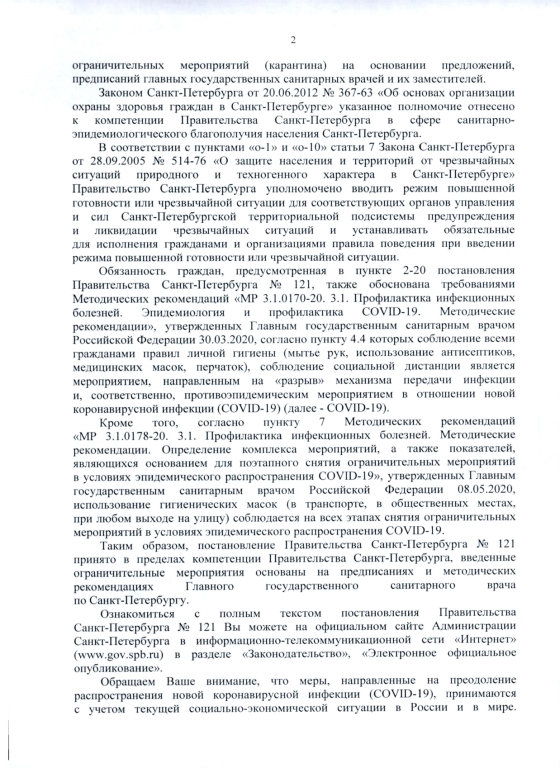 2

ограничительных мероприятий (карантина) на основании предложений, предписаний главных государственных санитарных врачей и их заместителей.

Законом Санкт-Петербурга от 20.06.2012 № 367-63 «Об основах организации охраны здоровья граждан в Санкт-Петербурге» указанное полномочие отнесено к компетенции Правительства Санкт-Петербурга в сфере санитарно-эпидемиологического благополучия населения Санкт-Петербурга.

В соответствии с пунктами «о-1» и «о-10» статьи 7 Закона Санкт-Петербурга от 28.09.2005 № 514-76 «О защите населения и территорий от чрезвычайных ситуаций природного и техногенного характера в Санкт-Петербурге» Правительство Санкт-Петербурга уполномочено вводить режим повышенной готовности или чрезвычайной ситуации для соответствующих органов управления и сил Санкт-Петербургской территориальной подсистемы предупреждения и ликвидации чрезвычайных ситуаций и устанавливать обязательные для исполнения гражданами и организациями правила поведения при введении режима повышенной готовности или чрезвычайной ситуации.

Обязанность граждан, предусмотренная в пункте 2-20 постановления Правительства Санкт-Петербурга № 121, также обоснована требованиями Методических рекомендаций «МР 3.1.0170-20. 3.1. Профилактика инфекционных болезней. Эпидемиология и профилактика COVID-19. Методические рекомендации», утвержденных Главным государственным санитарным врачом Российской Федерации 30.03.2020, согласно пункту 4.4 которых соблюдение всеми гражданами правил личной гигиены (мытье рук, использование антисептиков, медицинских масок, перчаток), соблюдение социальной дистанции является мероприятием, направленным на «разрыв» механизма передачи инфекции и, соответственно, противоэпидемическим мероприятием в отношении новой коронавирусной инфекции (COVID-19) (далее - COVID-19).

Кроме того, согласно пункту 7 Методических рекомендаций «МР 3.1.0178-20. 3.1. Профилактика инфекционных болезней. Методические рекомендации. Определение комплекса мероприятий, а также показателей, являющихся основанием для поэтапного снятия ограничительных мероприятий в условиях эпидемического распространения COVID-19», утвержденных Главным государственным санитарным врачом Российской Федерации 08.05.2020, использование гигиенических масок (в транспорте, в общественных местах, при любом выходе на улицу) соблюдается на всех этапах снятия ограничительных мероприятий в условиях эпидемического распространения COVID-19.

Таким образом, постановление Правительства Санкт-Петербурга № 121 принято в пределах компетенции Правительства Санкт-Петербурга, введенные ограничительные мероприятия основаны на предписаниях и методических рекомендациях Главного государственного санитарного врача по Санкт-Петербургу.

Ознакомиться с полным текстом постановления Правительства Санкт-Петербурга № 121 Вы можете на официальном сайте Администрации Санкт-Петербурга в информационно-телекоммуникационной сети «Интернет» (www.gov.spb.ru) в разделе «Законодательство», «Электронное официальное опубликование».

Обращаем Ваше внимание, что меры, направленные на преодоление распространения новой коронавирусной инфекции (COVID-19), принимаются с учетом текущей социально-экономической ситуации в России и в мире.